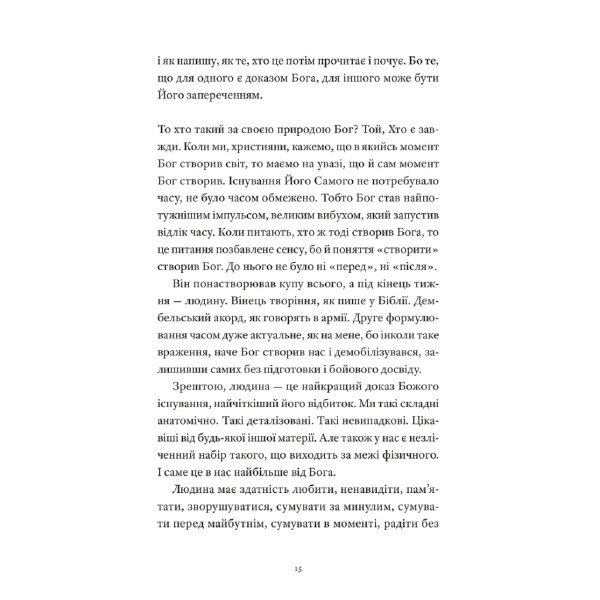 і як напишу, як те, хто це потім прочитає і почує. Бо те, що для одного є доказом Бога, для іншого може бути Його запереченням.

То хто такий за своєю природою Бог? Той, Хто є завжди. Коли ми, християни, кажемо, що в якийсь момент Бог створив світ, то маємо на увазі, що й сам момент Бог створив. Існування Його Самого не потребувало часу, не було часом обмежено. Тобто Бог став найпотужнішим імпульсом, великим вибухом, який запустив відлік часу. Коли питають, хто ж тоді створив Бога, то це питання позбавлене сенсу, бо й поняття «створити» створив Бог. До нього не було ні «перед», ні «після».

Він понастворював купу всього, а під кінець тижня — людину. Вінець творіння, як пише у Біблії. Дембельський акорд, як говорять в армії. Друге формулювання часом дуже актуальне, як на мене, бо інколи таке враження, наче Бог створив нас і демобілізувався, залишивши самих без підготовки і бойового досвіду.

Зрештою, людина — це найкращий доказ Божого існування, найчіткіший його відбиток. Ми такі складні анатомічно. Такі деталізовані. Такі невипадкові. Цікавіші від будь-якої іншої матерії. Але також у нас є незліченний набір такого, що виходить за межі фізичного. І саме це в нас найбільше від Бога.

Людина має здатність любити, ненавидіти, пам'ятати, зворушуватися, сумувати за минулим, сумувати перед майбутнім, сумувати в моменті, радіти без

15